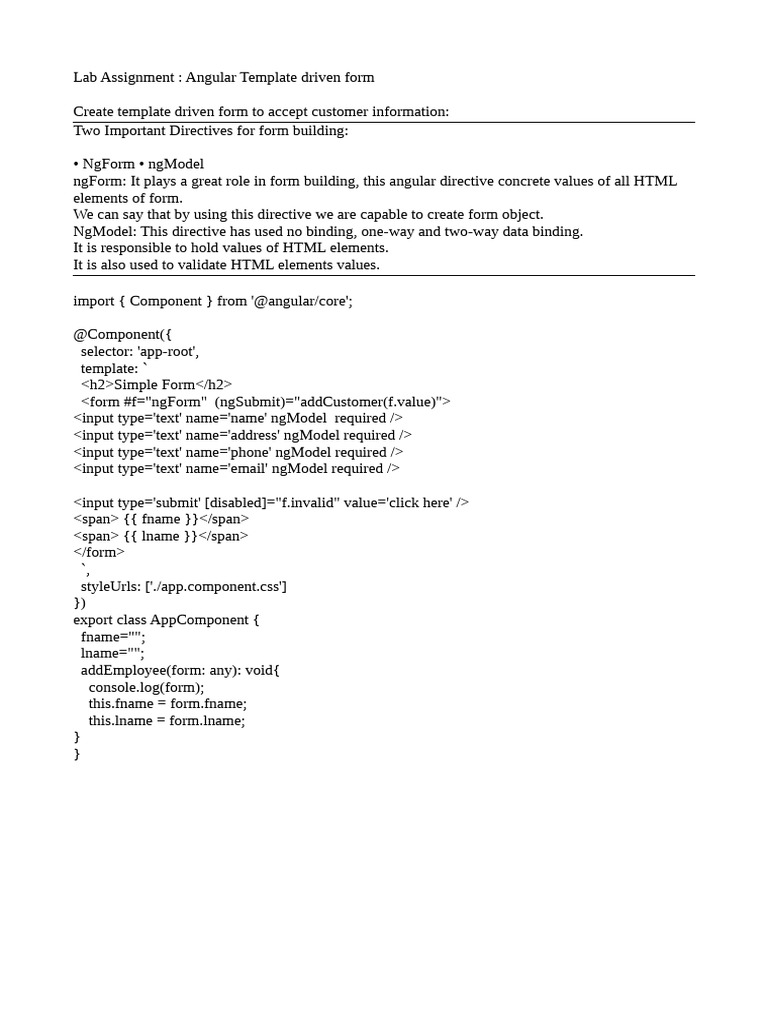 Lab Assignment : Angular Template driven form

Create template driven form to accept customer information:
Two Important Directives for form building:

• NgForm • ngModel
ngForm: It plays a great role in form building, this angular directive concrete values of all HTML elements of form.
We can say that by using this directive we are capable to create form object.
NgModel: This directive has used no binding, one-way and two-way data binding.
It is responsible to hold values of HTML elements.
It is also used to validate HTML elements values.

import { Component } from '@angular/core';

@Component({
  selector: 'app-root',
  template: `
  <h2>Simple Form</h2>
  <form #f="ngForm"  (ngSubmit)="addCustomer(f.value)">
<input type='text' name='name' ngModel  required />
<input type='text' name='address' ngModel required />
<input type='text' name='phone' ngModel required />
<input type='text' name='email' ngModel required />

<input type='submit' [disabled]="f.invalid" value='click here' />
<span> {{ fname }}</span>
<span> {{ lname }}</span>
</form>
  `,
  styleUrls: ['./app.component.css']
})
export class AppComponent {
  fname="";
  lname="";
  addEmployee(form: any): void{
    console.log(form);
    this.fname = form.fname;
    this.lname = form.lname;
}
}